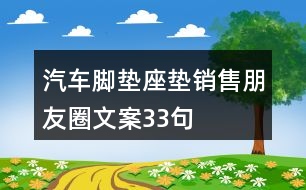 汽车脚垫座垫销售朋友圈文案33句